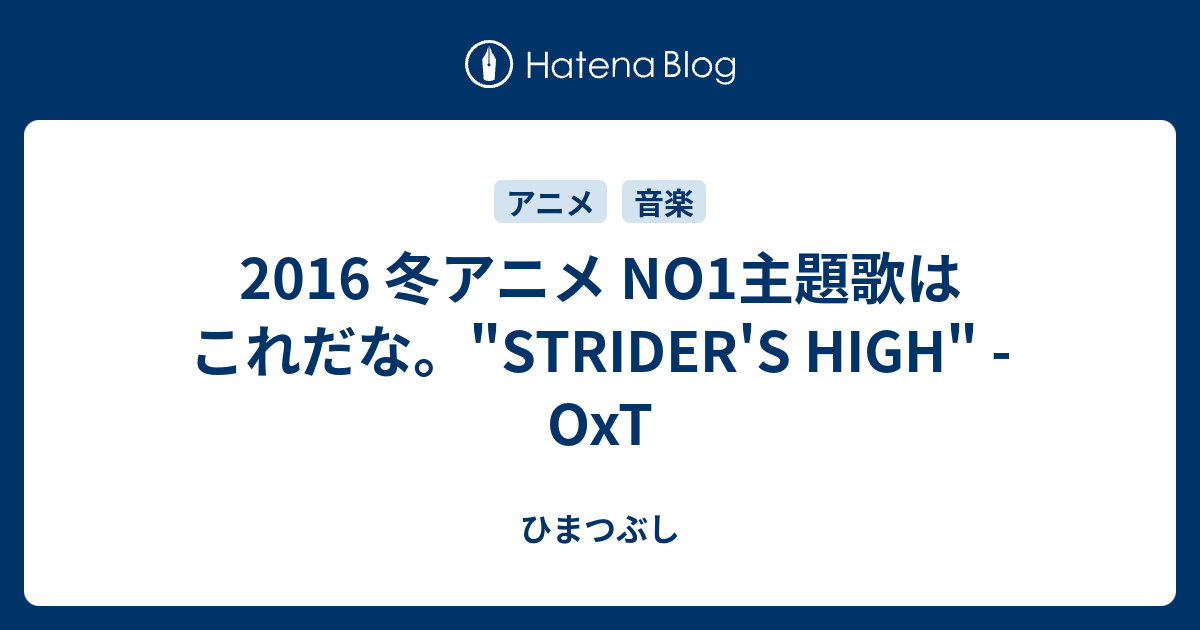 Hatena Blog

アニメ 音楽

2016 冬アニメ NO1主題歌はこれだな。"STRIDER'S HIGH" - OxT

ひまつぶし